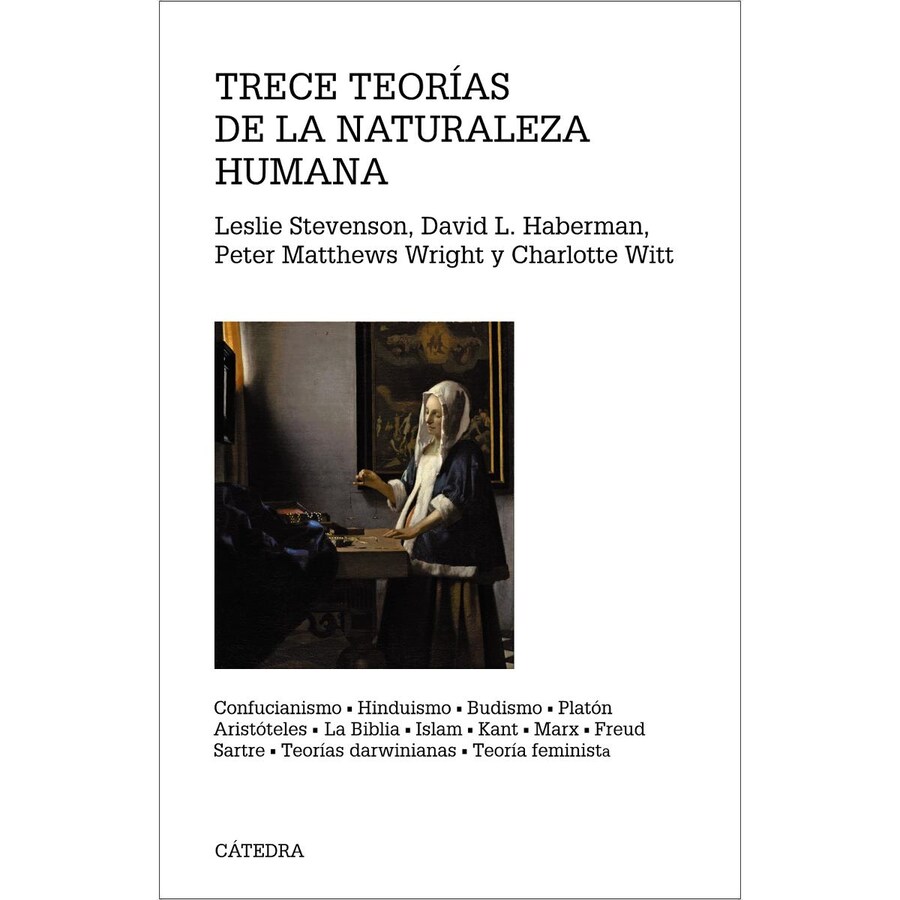 TRECE TEORÍAS
DE LA NATURALEZA
HUMANA

Leslie Stevenson, David L. Haberman,
Peter Matthews Wright y Charlotte Witt

Confucianismo ▪ Hinduismo ▪ Budismo ▪ Platón
Aristóteles ▪ La Biblia ▪ Islam ▪ Kant ▪ Marx ▪ Freud
Sartre ▪ Teorías darwinianas ▪ Teoría feminista

CÁTEDRA